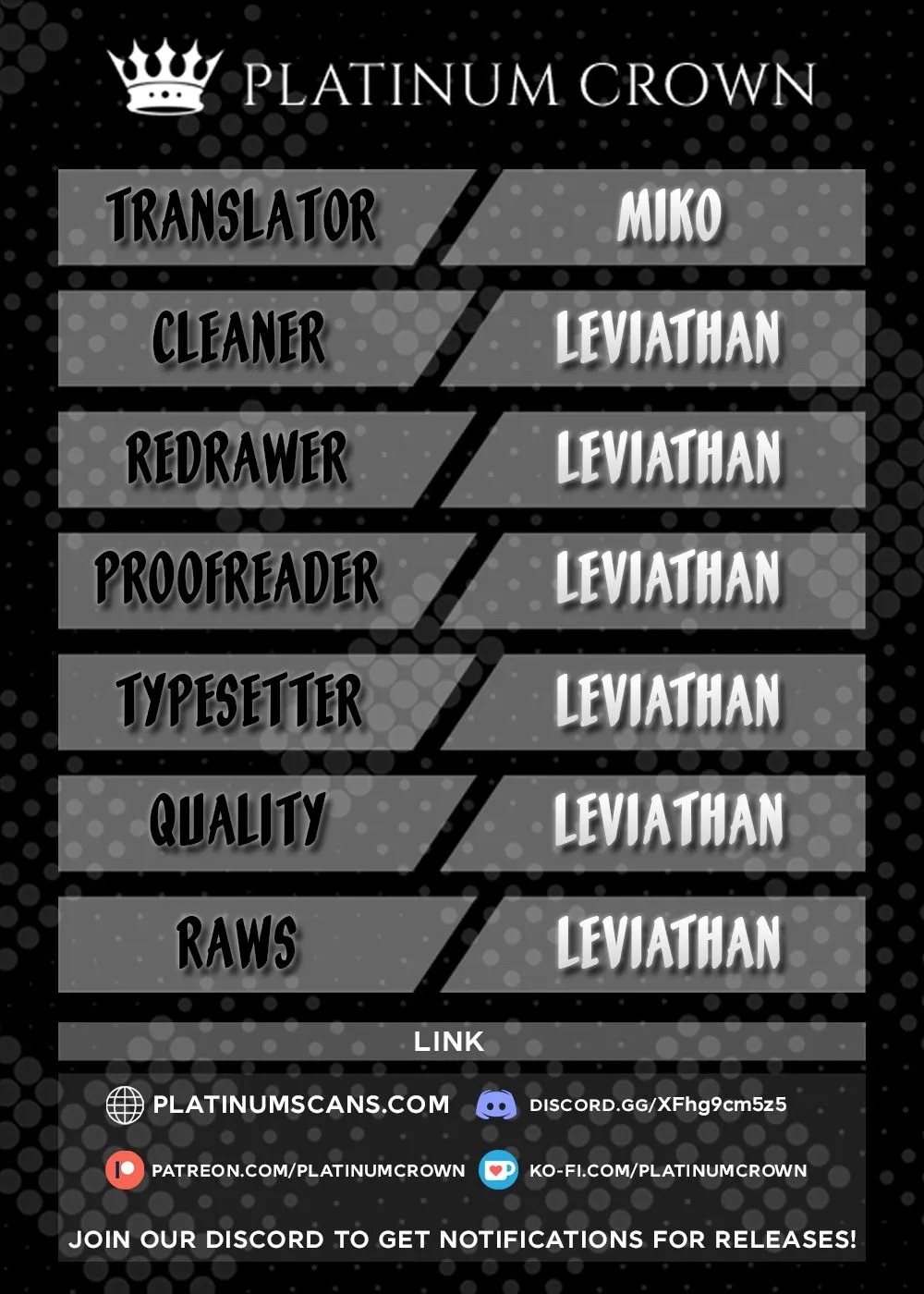 PLATINUM CROWN

TRANSLATOR
MIKO

CLEANER
LEVIATHAN

REDRAWER
LEVIATHAN

PROOFREADER
LEVIATHAN

TYPESETTER
LEVIATHAN

QUALITY
LEVIATHAN

RAWS
LEVIATHAN

LINK

PLATINUMSCANS.COM
DISCORD.GG/XFhg9cm5z5

PATREON.COM/PLATINUMCROWN
KO-FI.COM/PLATINUMCROWN

JOIN OUR DISCORD TO GET NOTIFICATIONS FOR RELEASES!